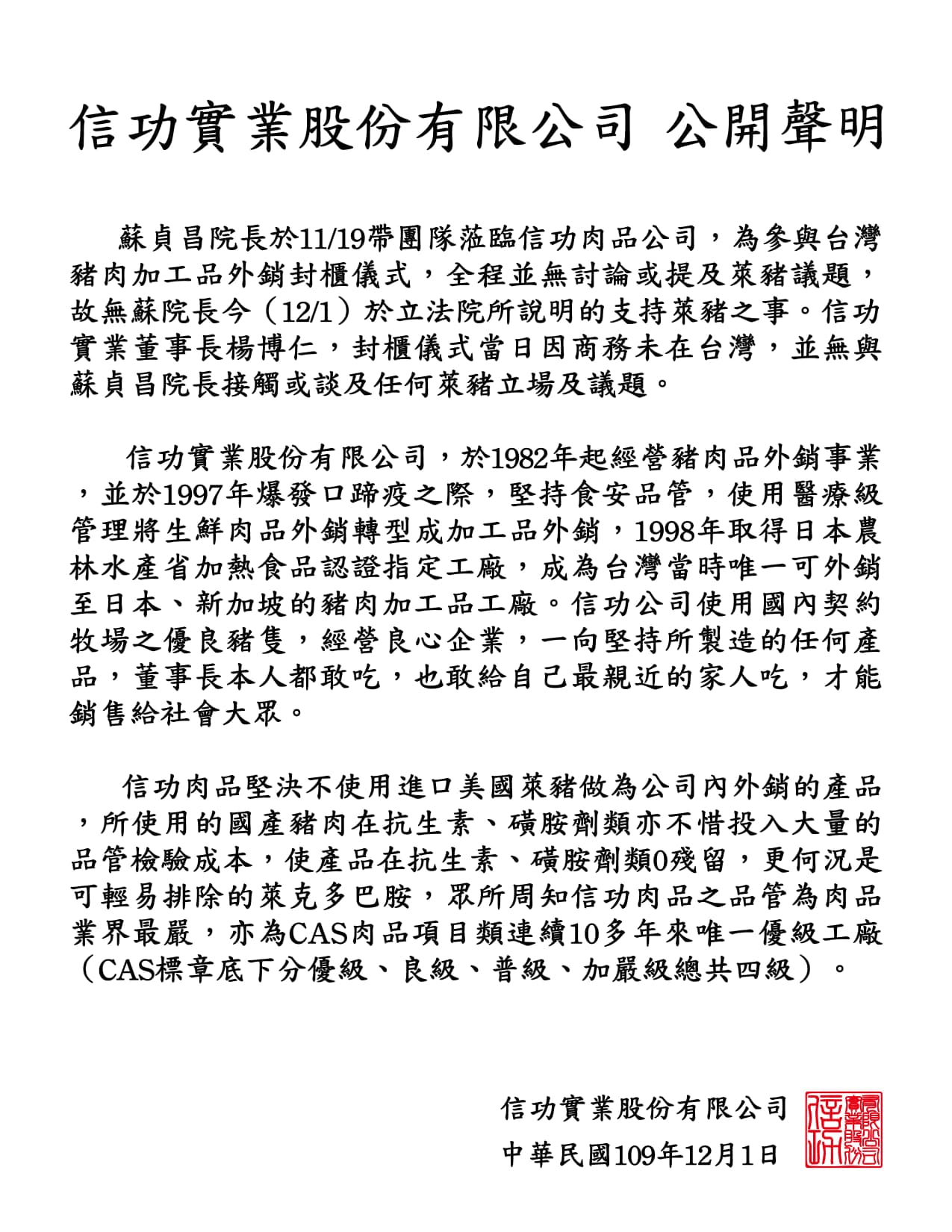 信功實業股份有限公司 公開聲明

蘇貞昌院長於11/19帶團隊蒞臨信功肉品公司，為參與台灣豬肉加工品外銷封櫃儀式，全程並無討論或提及萊豬議題，故無蘇院長今（12/1）於立法院所說明的支持萊豬之事。信功實業董事長楊博仁，封櫃儀式當日因商務未在台灣，並無與蘇貞昌院長接觸或談及任何萊豬立場及議題。

信功實業股份有限公司，於1982年起經營豬肉品外銷事業，並於1997年爆發口蹄疫之際，堅持食安品管，使用醫療級管理將生鮮肉品外銷轉型成加工品外銷，1998年取得日本農林水產省加熱食品認證指定工廠，成為台灣當時唯一可外銷至日本、新加坡的豬肉加工品工廠。信功公司使用國內契約牧場之優良豬隻，經營良心企業，一向堅持所製造的任何產品，董事長本人都敢吃，也敢給自己最親近的家人吃，才能銷售給社會大眾。

信功肉品堅決不使用進口美國萊豬做為公司內外銷的產品，所使用的國產豬肉在抗生素、磺胺劑類亦不惜投入大量的品管檢驗成本，使產品在抗生素、磺胺劑類0殘留，更何況是可輕易排除的萊克多巴胺，眾所周知信功肉品之品管為肉品業界最嚴，亦為CAS肉品項目類連續10多年來唯一優級工廠（CAS標章底下分優級、良級、普級、加嚴級總共四級）。

信功實業股份有限公司
中華民國109年12月1日